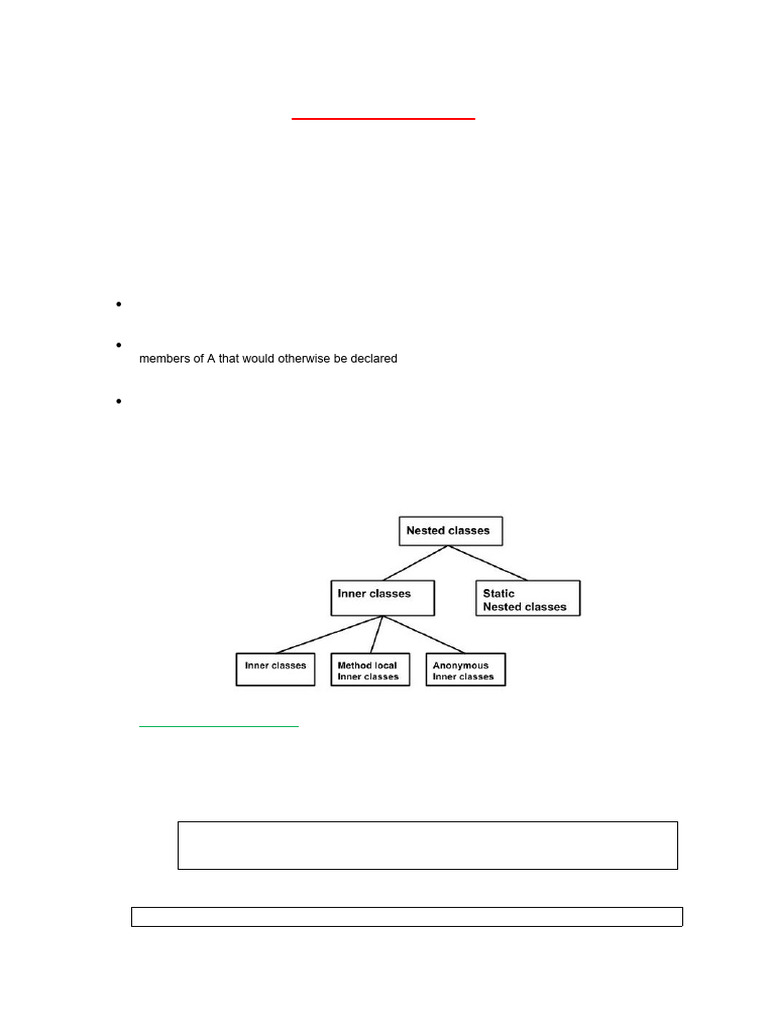 members of A that would otherwise be declared

Nested classes

Inner classes

Static
Nested classes

Inner classes

Method local
Inner classes

Anonymous
Inner classes